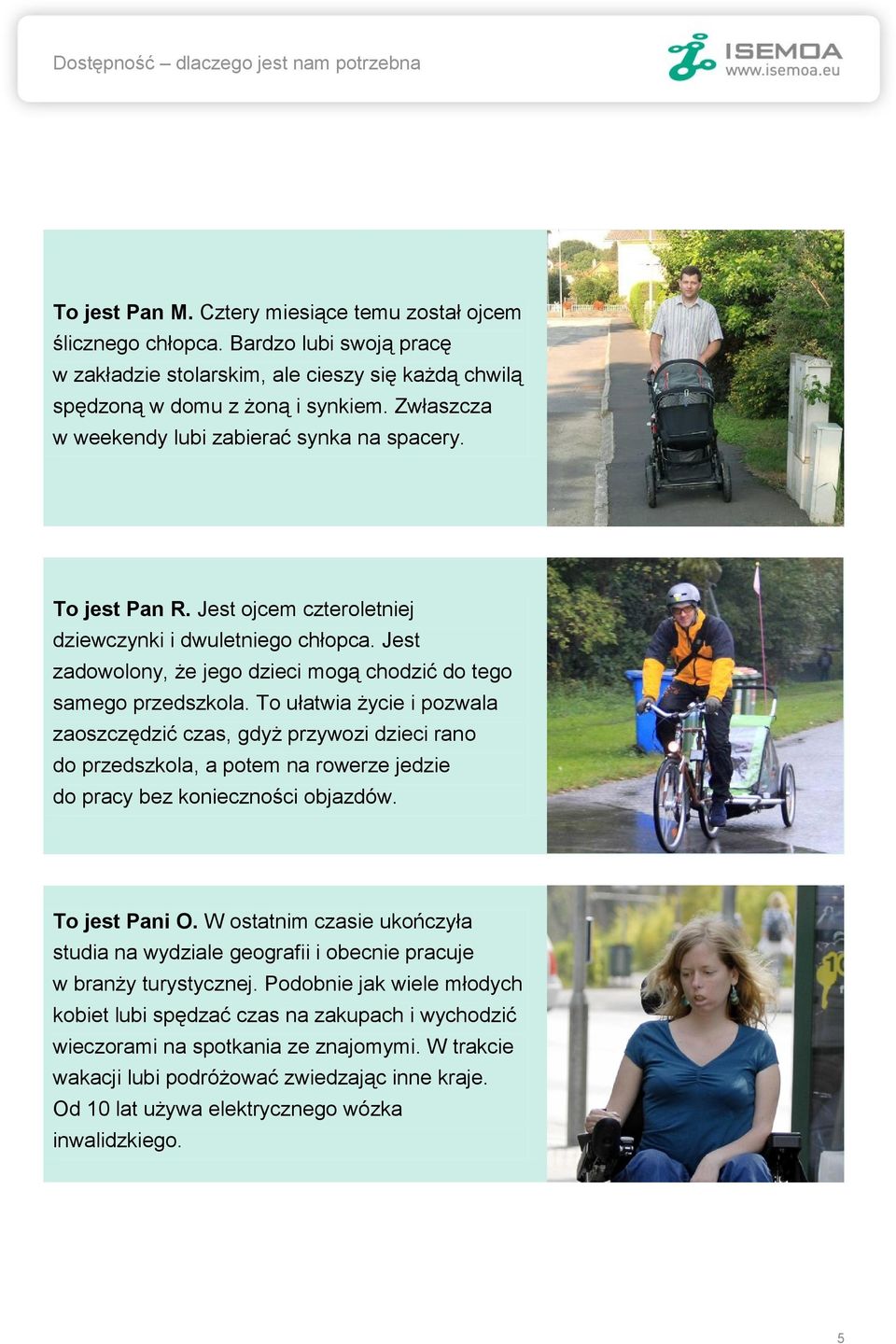 Dostępność – dlaczego jest nam potrzebna

ISEMOA
www.isemoa.eu

To jest Pan M. Cztery miesiące temu został ojcem ślicznego chłopca. Bardzo lubi swoją pracę w zakładzie stolarskim, ale cieszy się każdą chwilą spędzoną w domu z żoną i synkiem. Zwłaszcza w weekendy lubi zabierać synka na spacery.

To jest Pan R. Jest ojcem czteroletniej dziewczynki i dwuletniego chłopca. Jest zadowolony, że jego dzieci mogą chodzić do tego samego przedszkola. To ułatwia życie i pozwala zaoszczędzić czas, gdyż przywozi dzieci rano do przedszkola, a potem na rowerze jedzie do pracy bez konieczności objazdów.

To jest Pani O. W ostatnim czasie ukończyła studia na wydziale geografii i obecnie pracuje w branży turystycznej. Podobnie jak wiele młodych kobiet lubi spędzać czas na zakupach i wychodzić wieczorami na spotkania ze znajomymi. W trakcie wakacji lubi podróżować zwiedzając inne kraje. Od 10 lat używa elektrycznego wózka inwalidzkiego.

5